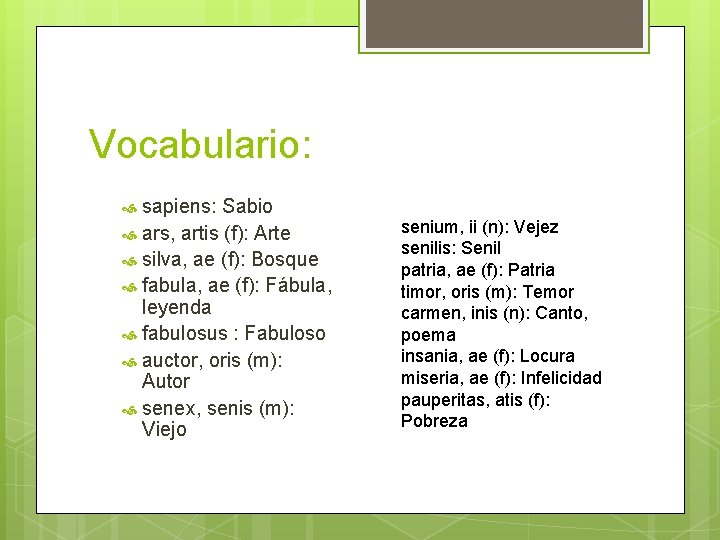 Vocabulario:

sapiens: Sabio
ars, artis (f): Arte
silva, ae (f): Bosque
fabula, ae (f): Fábula, leyenda
fabulosus : Fabuloso
auctor, oris (m): Autor
senex, senis (m): Viejo

senium, ii (n): Vejez
senilis: Senil
patria, ae (f): Patria
timor, oris (m): Temor
carmen, inis (n): Canto, poema
insania, ae (f): Locura
miseria, ae (f): Infelicidad
pauperitas, atis (f): Pobreza